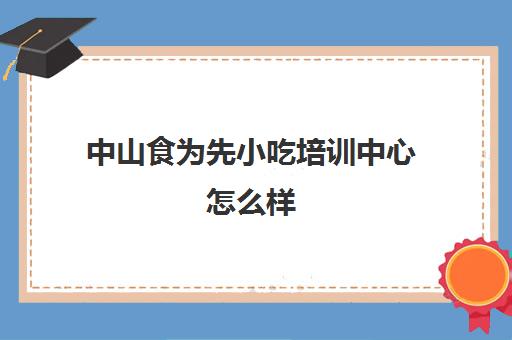 中山食为先小吃培训中心怎么样